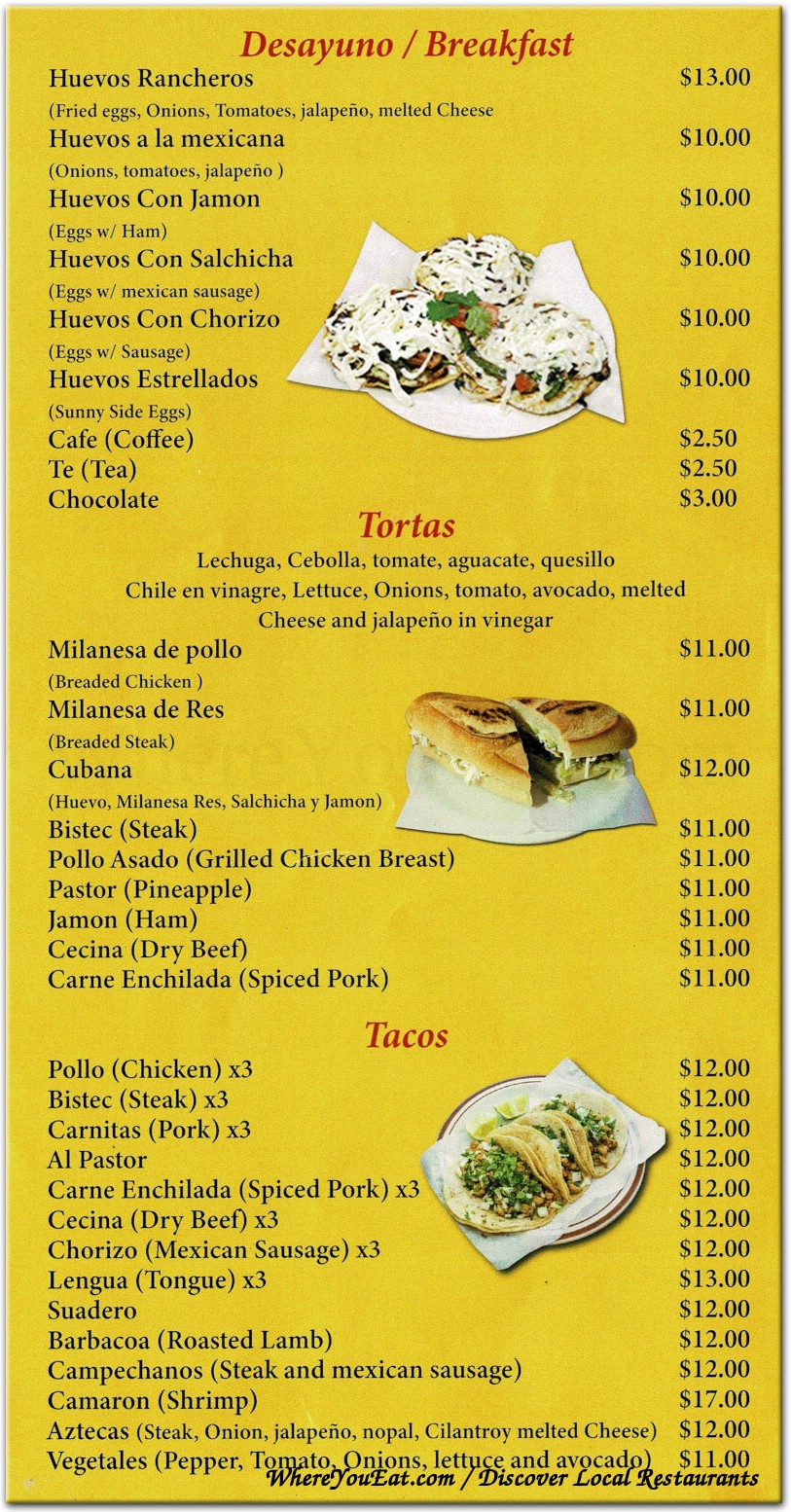 Desayuno / Breakfast

Huevos Rancheros $13.00
(Fried eggs, Onions, Tomatoes, jalapeño, melted Cheese

Huevos a la mexicana $10.00
(Onions, tomatoes, jalapeño )

Huevos Con Jamon $10.00
(Eggs w/ Ham)

Huevos Con Salchicha $10.00
(Eggs w/ mexican sausage)

Huevos Con Chorizo $10.00
(Eggs w/ Sausage)

Huevos Estrellados $10.00
(Sunny Side Eggs)

Cafe (Coffee) $2.50
Te (Tea) $2.50
Chocolate $3.00

Tortas

Lechuga, Cebolla, tomate, aguacate, quesillo
Chile en vinagre, Lettuce, Onions, tomato, avocado, melted Cheese and jalapeño in vinegar

Milanesa de pollo $11.00
(Breaded Chicken )

Milanesa de Res $11.00
(Breaded Steak)

Cubana $12.00
(Huevo, Milanesa Res, Salchicha y Jamon)

Bistec (Steak) $11.00
Pollo Asado (Grilled Chicken Breast) $11.00
Pastor (Pineapple) $11.00
Jamon (Ham) $11.00
Cecina (Dry Beef) $11.00
Carne Enchilada (Spiced Pork) $11.00

Tacos

Pollo (Chicken) x3 $12.00
Bistec (Steak) x3 $12.00
Carnitas (Pork) x3 $12.00
Al Pastor $12.00
Carne Enchilada (Spiced Pork) x3 $12.00
Cecina (Dry Beef) x3 $12.00
Chorizo (Mexican Sausage) x3 $12.00
Lengua (Tongue) x3 $13.00
Suadero $12.00
Barbacoa (Roasted Lamb) $12.00
Campechanos (Steak and mexican sausage) $12.00
Camaron (Shrimp) $17.00
Aztecas (Steak, Onion, jalapeño, nopal, Cilantroy melted Cheese) $12.00
Vegetales (Pepper, Tomato, Onions, lettuce and avocado) $11.00

WhereYouEat.com / Discover Local Restaurants